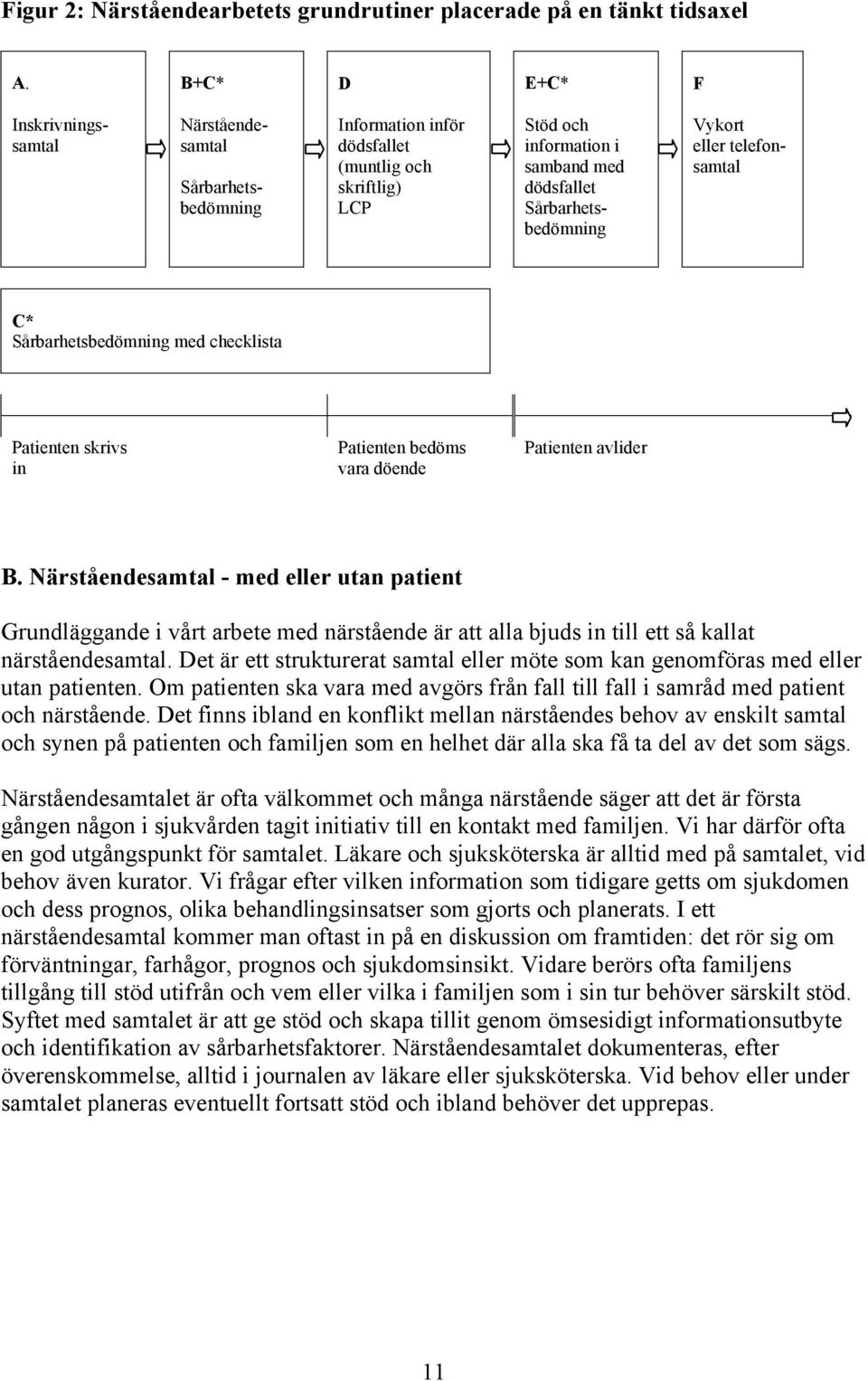 Figur 2: Närståendearbetets grundrutiner placerade på en tänkt tidsaxel

A.

Inskrivningssamtal

B+C*

Närståendesamtal

Sårbarhetsbedömning

D

Information inför dödsfallet (muntlig och skriftlig) LCP

E+C*

Stöd och information i samband med dödsfallet Sårbarhetsbedömning

F

Vykort eller telefonsamtal

C*
Sårbarhetsbedömning med checklista

Patienten skrivs in

Patienten bedöms vara döende

Patienten avlider

B. Närståendesamtal - med eller utan patient

Grundläggande i vårt arbete med närstående är att alla bjuds in till ett så kallat närståendesamtal. Det är ett strukturerat samtal eller möte som kan genomföras med eller utan patienten. Om patienten ska vara med avgörs från fall till fall i samråd med patient och närstående. Det finns ibland en konflikt mellan närståendes behov av enskilt samtal och synen på patienten och familjen som en helhet där alla ska få ta del av det som sägs.

Närståendesamtalet är ofta välkommet och många närstående säger att det är första gången någon i sjukvården tagit initiativ till en kontakt med familjen. Vi har därför ofta en god utgångspunkt för samtalet. Läkare och sjuksköterska är alltid med på samtalet, vid behov även kurator. Vi frågar efter vilken information som tidigare getts om sjukdomen och dess prognos, olika behandlingsinsatser som gjorts och planerats. I ett närståendesamtal kommer man oftast in på en diskussion om framtiden: det rör sig om förväntningar, farhågor, prognos och sjukdomsinsikt. Vidare berörs ofta familjens tillgång till stöd utifrån och vem eller vilka i familjen som i sin tur behöver särskilt stöd. Syftet med samtalet är att ge stöd och skapa tillit genom ömsesidigt informationsutbyte och identifikation av sårbarhetsfaktorer. Närståendesamtalet dokumenteras, efter överenskommelse, alltid i journalen av läkare eller sjuksköterska. Vid behov eller under samtalet planeras eventuellt fortsatt stöd och ibland behöver det upprepas.

11